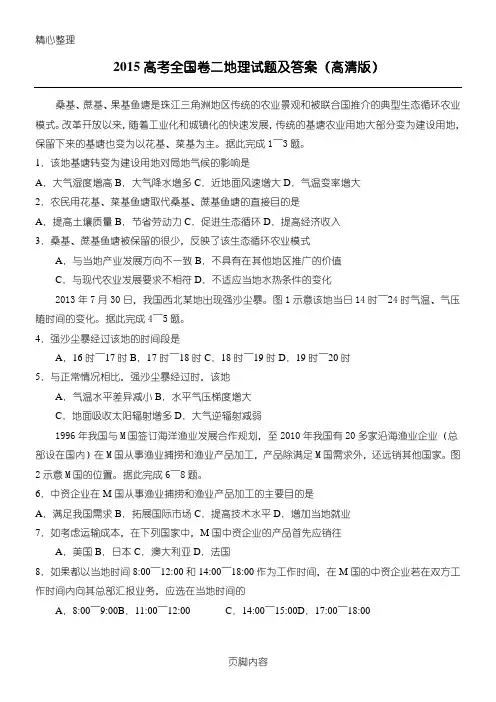 精心整理

2015 高考全国卷二地理试题及答案（高清版）

桑基、蔗基、果基鱼塘是珠江三角洲地区传统的农业景观和被联合国推介的典型生态循环农业模式。改革开放以来，随着工业化和城镇化的快速发展，传统的基塘农业用地大部分变为建设用地，保留下来的基塘也变为以花基、菜基为主。据此完成 1¯3 题。

1．该地基塘转变为建设用地对局地气候的影响是

A．大气湿度增高 B．大气降水增多 C．近地面风速增大 D．气温变率增大

2．农民用花基、菜基鱼塘取代桑基、蔗基鱼塘的直接目的是

A．提高土壤质量 B．节省劳动力 C．促进生态循环 D．提高经济收入

3．桑基、蔗基鱼塘被保留的很少，反映了该生态循环农业模式

A．与当地产业发展方向不一致 B．不具有在其他地区推广的价值

C．与现代农业发展要求不相符 D．不适应当地水热条件的变化

2013 年 7 月 30 日，我国西北某地出现强沙尘暴。图 1 示意该地当日 14 时¯24 时气温、气压随时间的变化。据此完成 4¯5 题。

4．强沙尘暴经过该地的时间段是

A．16 时¯17 时 B．17 时¯18 时 C．18 时¯19 时 D．19 时¯20 时

5．与正常情况相比，强沙尘暴经过时，该地

A．气温水平差异减小 B．水平气压梯度增大

C．地面吸收太阳辐射增多 D．大气逆辐射减弱

1996 年我国与 M 国签订海洋渔业发展合作规划，至 2010 年我国有 20 多家沿海渔业企业（总部设在国内）在 M 国从事渔业捕捞和渔业产品加工，产品除满足 M 国需求外，还远销其他国家。图 2 示意 M 国的位置。据此完成 6¯8 题。

6．中资企业在 M 国从事渔业捕捞和渔业产品加工的主要目的是

A．满足我国需求 B．拓展国际市场 C．提高技术水平 D．增加当地就业

7．如考虑运输成本，在下列国家中，M 国中资企业的产品首先应销往

A．美国 B．日本 C．澳大利亚 D．法国

8．如果都以当地时间 8:00¯12:00 和 14:00¯18:00 作为工作时间，在 M 国的中资企业若在双方工作时间内向其总部汇报业务，应选在当地时间的

A．8:00¯9:00B．11:00¯12:00　C．14:00¯15:00D．17:00¯18:00

页脚内容